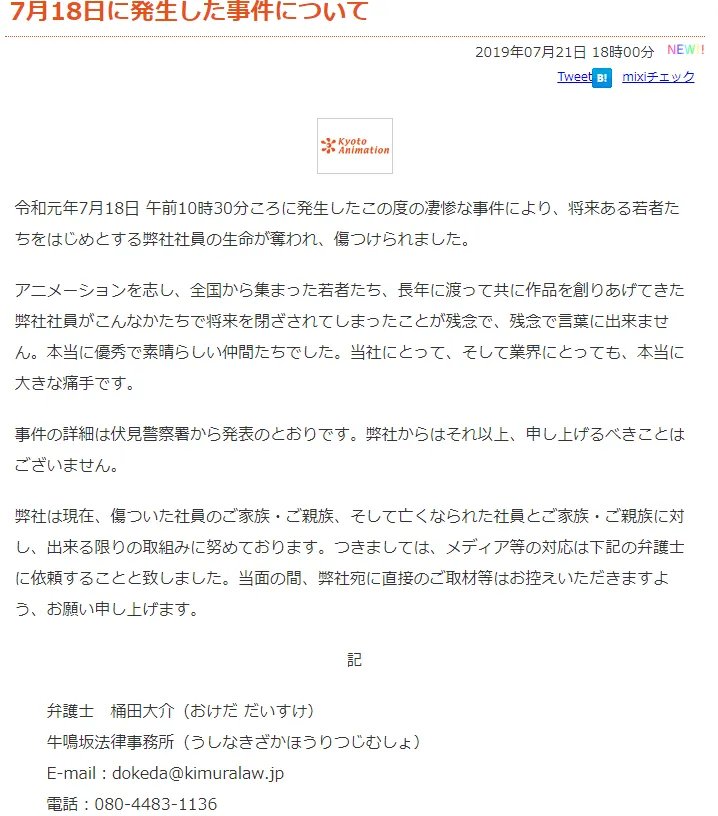 7月18日に発生した事件について

2019年07月21日 18時00分 NEW!

Tweet B! mixiチェック

Kyoto Animation

令和元年7月18日 午前10時30分ころに発生したこの度の凄惨な事件により、将来ある若者たちをはじめとする弊社社員の生命が奪われ、傷つけられました。

アニメーションを志し、全国から集まった若者たち、長年に渡って共に作品を創りあげてきた弊社社員がこんなかたちで将来を閉ざされてしまったことが残念で、残念で言葉に出来ません。本当に優秀で素晴らしい仲間たちでした。当社にとって、そして業界にとっても、本当に大きな痛手です。

事件の詳細は伏見警察署から発表のとおりです。弊社からはそれ以上、申し上げるべきことはございません。

弊社は現在、傷ついた社員のご家族・ご親族、そして亡くなられた社員とご家族・ご親族に対し、出来る限りの取組みに努めております。つきましては、メディア等の対応は下記の弁護士に依頼することと致しました。当面の間、弊社宛に直接のご取材等はお控えいただきますよう、お願い申し上げます。

記

弁護士　桶田大介（おけだ だいすけ）
牛鳴坂法律事務所（うしなきざかほうりつじむしょ）
E-mail：dokeda@kimuralaw.jp
電話：080-4483-1136